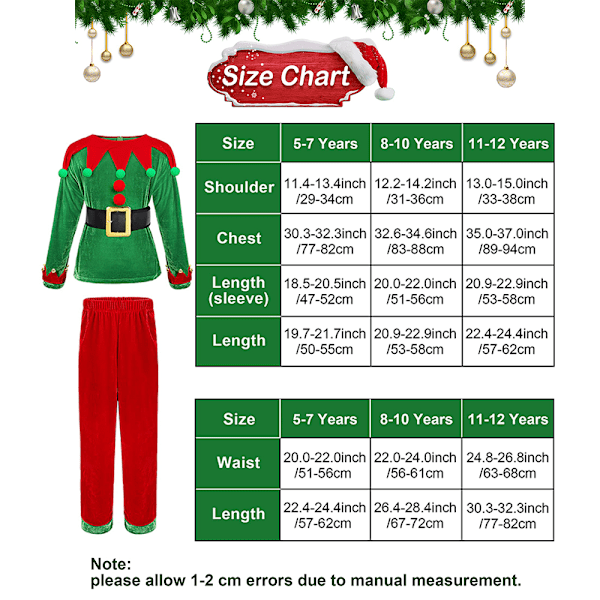 Size Chart

| Size | 5-7 Years | 8-10 Years | 11-12 Years |
|---|---|---|---|
| Shoulder | 11.4-13.4inch /29-34cm | 12.2-14.2inch /31-36cm | 13.0-15.0inch /33-38cm |
| Chest | 30.3-32.3inch /77-82cm | 32.6-34.6inch /83-88cm | 35.0-37.0inch /89-94cm |
| Length (sleeve) | 18.5-20.5inch /47-52cm | 20.0-22.0inch /51-56cm | 20.9-22.9inch /53-58cm |
| Length | 19.7-21.7inch /50-55cm | 20.9-22.9inch /53-58cm | 22.4-24.4inch /57-62cm |

| Size | 5-7 Years | 8-10 Years | 11-12 Years |
|---|---|---|---|
| Waist | 20.0-22.0inch /51-56cm | 22.0-24.0inch /56-61cm | 24.8-26.8inch /63-68cm |
| Length | 22.4-24.4inch /57-62cm | 26.4-28.4inch /67-72cm | 30.3-32.3inch /77-82cm |

Note:
please allow 1-2 cm errors due to manual measurement.